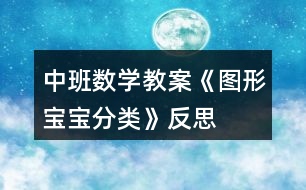 中班数学教案《图形宝宝分类》反思